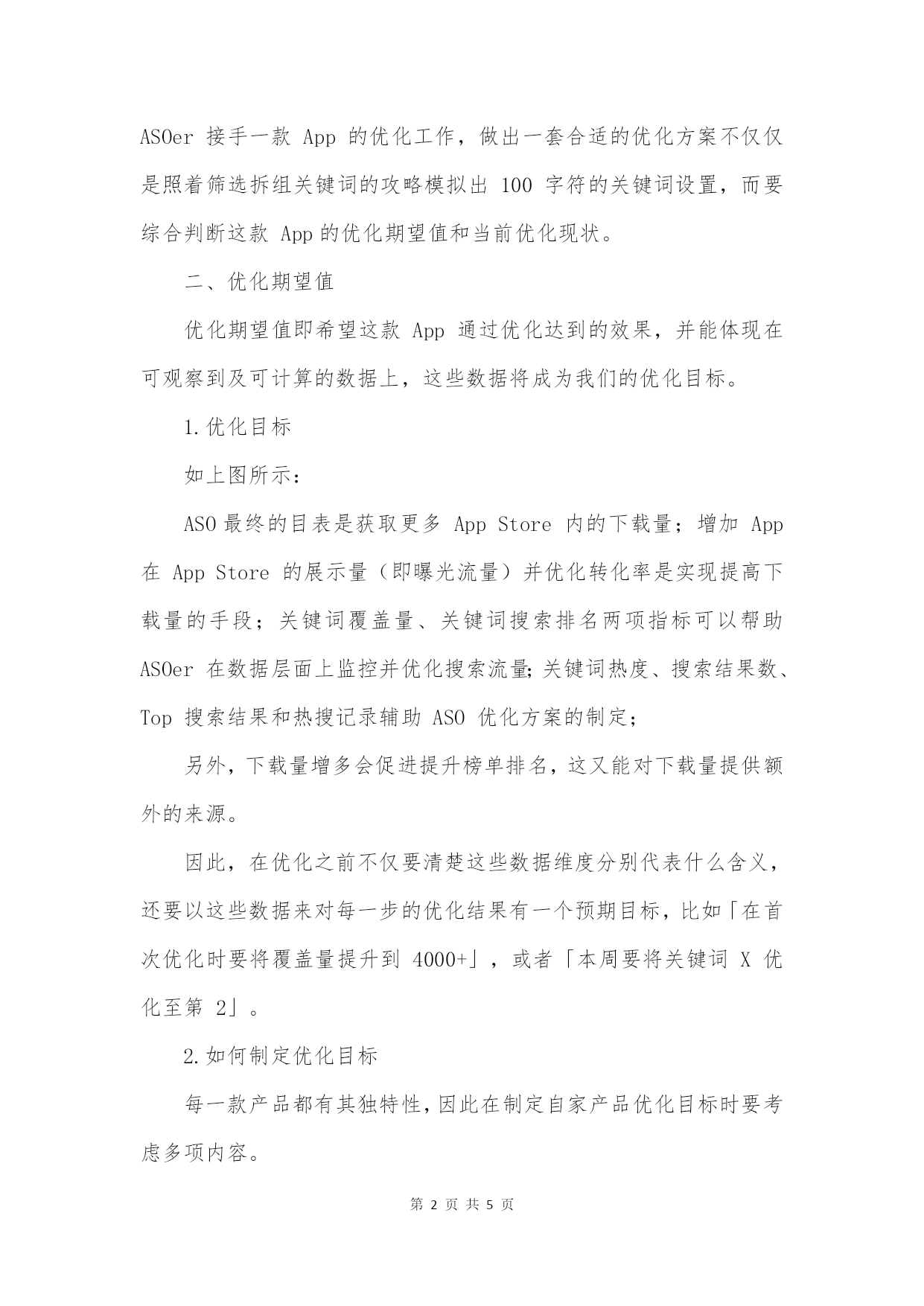 ASOer 接手一款 App 的优化工作，做出一套合适的优化方案不仅仅是照着筛选拆组关键词的攻略模拟出 100 字符的关键词设置，而要综合判断这款 App 的优化期望值和当前优化现状。

二、优化期望值

优化期望值即希望这款 App 通过优化达到的效果，并能体现在可观察到及可计算的数据上，这些数据将成为我们的优化目标。

1.优化目标

如上图所示：

ASO 最终的目表是获取更多 App Store 内的下载量；增加 App 在 App Store 的展示量（即曝光流量）并优化转化率是实现提高下载量的手段；关键词覆盖量、关键词搜索排名两项指标可以帮助 ASOer 在数据层面上监控并优化搜索流量;关键词热度、搜索结果数、Top 搜索结果和热搜记录辅助 ASO 优化方案的制定；

另外，下载量增多会促进提升榜单排名，这又能对下载量提供额外的来源。

因此，在优化之前不仅要清楚这些数据维度分别代表什么含义，还要以这些数据来对每一步的优化结果有一个预期目标，比如「在首次优化时要将覆盖量提升到 4000+」，或者「本周要将关键词 X 优化至第 2」。

2.如何制定优化目标

每一款产品都有其独特性，因此在制定自家产品优化目标时要考虑多项内容。

第 2 页 共 5 页